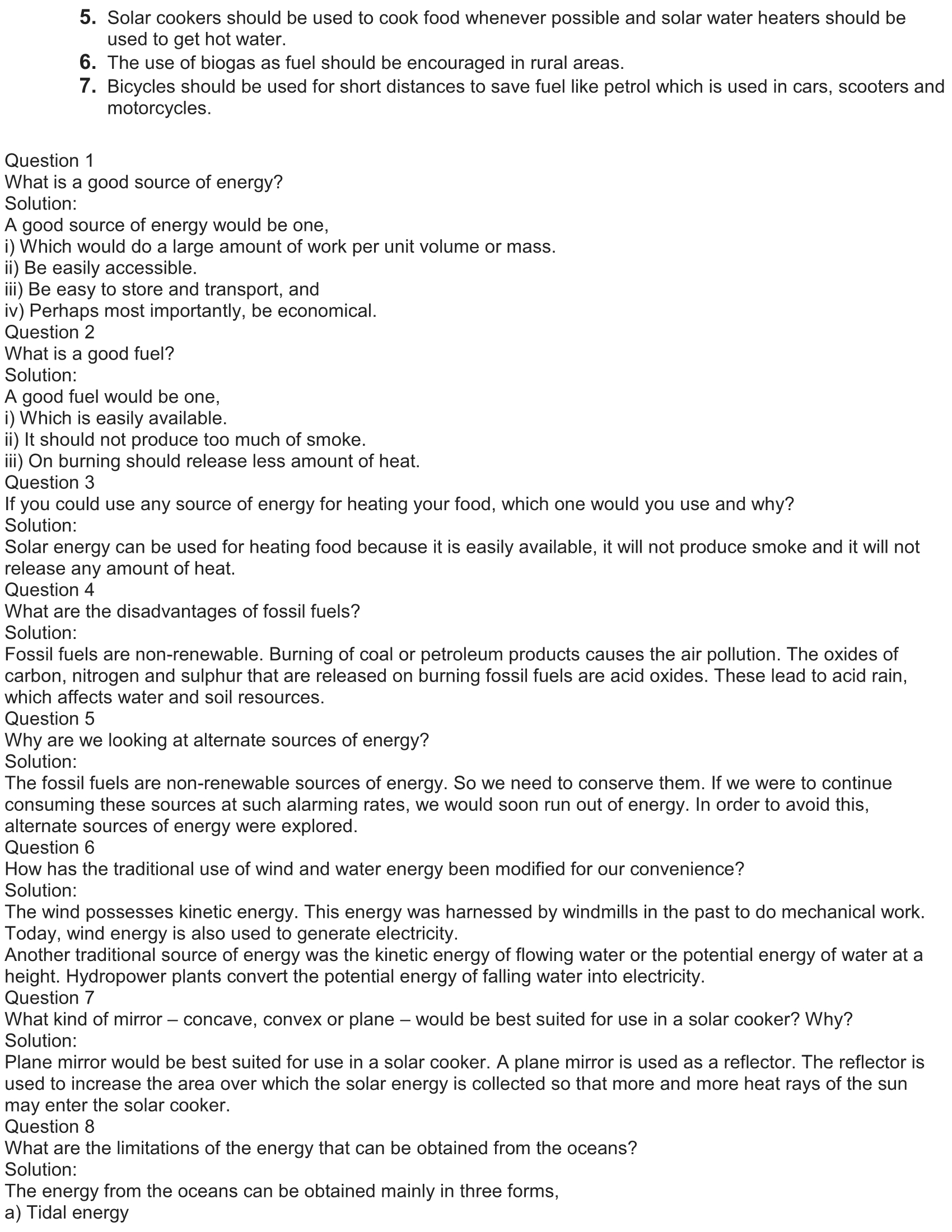 5. Solar cookers should be used to cook food whenever possible and solar water heaters should be used to get hot water.
6. The use of biogas as fuel should be encouraged in rural areas.
7. Bicycles should be used for short distances to save fuel like petrol which is used in cars, scooters and motorcycles.

Question 1
What is a good source of energy?
Solution:
A good source of energy would be one,
i) Which would do a large amount of work per unit volume or mass.
ii) Be easily accessible.
iii) Be easy to store and transport, and
iv) Perhaps most importantly, be economical.
Question 2
What is a good fuel?
Solution:
A good fuel would be one,
i) Which is easily available.
ii) It should not produce too much of smoke.
iii) On burning should release less amount of heat.
Question 3
If you could use any source of energy for heating your food, which one would you use and why?
Solution:
Solar energy can be used for heating food because it is easily available, it will not produce smoke and it will not release any amount of heat.
Question 4
What are the disadvantages of fossil fuels?
Solution:
Fossil fuels are non-renewable. Burning of coal or petroleum products causes the air pollution. The oxides of carbon, nitrogen and sulphur that are released on burning fossil fuels are acid oxides. These lead to acid rain, which affects water and soil resources.
Question 5
Why are we looking at alternate sources of energy?
Solution:
The fossil fuels are non-renewable sources of energy. So we need to conserve them. If we were to continue consuming these sources at such alarming rates, we would soon run out of energy. In order to avoid this, alternate sources of energy were explored.
Question 6
How has the traditional use of wind and water energy been modified for our convenience?
Solution:
The wind possesses kinetic energy. This energy was harnessed by windmills in the past to do mechanical work. Today, wind energy is also used to generate electricity.
Another traditional source of energy was the kinetic energy of flowing water or the potential energy of water at a height. Hydropower plants convert the potential energy of falling water into electricity.
Question 7
What kind of mirror – concave, convex or plane – would be best suited for use in a solar cooker? Why?
Solution:
Plane mirror would be best suited for use in a solar cooker. A plane mirror is used as a reflector. The reflector is used to increase the area over which the solar energy is collected so that more and more heat rays of the sun may enter the solar cooker.
Question 8
What are the limitations of the energy that can be obtained from the oceans?
Solution:
The energy from the oceans can be obtained mainly in three forms,
a) Tidal energy